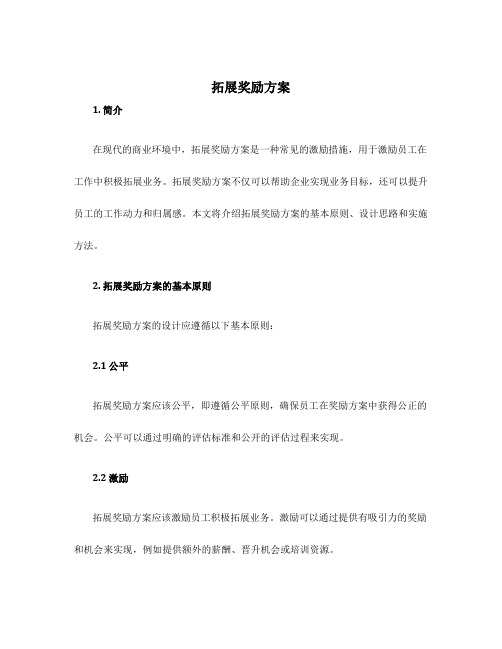 拓展奖励方案

1. 简介

在现代的商业环境中，拓展奖励方案是一种常见的激励措施，用于激励员工在工作中积极拓展业务。拓展奖励方案不仅可以帮助企业实现业务目标，还可以提升员工的工作动力和归属感。本文将介绍拓展奖励方案的基本原则、设计思路和实施方法。

2. 拓展奖励方案的基本原则

拓展奖励方案的设计应遵循以下基本原则：

2.1 公平

拓展奖励方案应该公平，即遵循公平原则，确保员工在奖励方案中获得公正的机会。公平可以通过明确的评估标准和公开的评估过程来实现。

2.2 激励

拓展奖励方案应该激励员工积极拓展业务。激励可以通过提供有吸引力的奖励和机会来实现，例如提供额外的薪酬、晋升机会或培训资源。